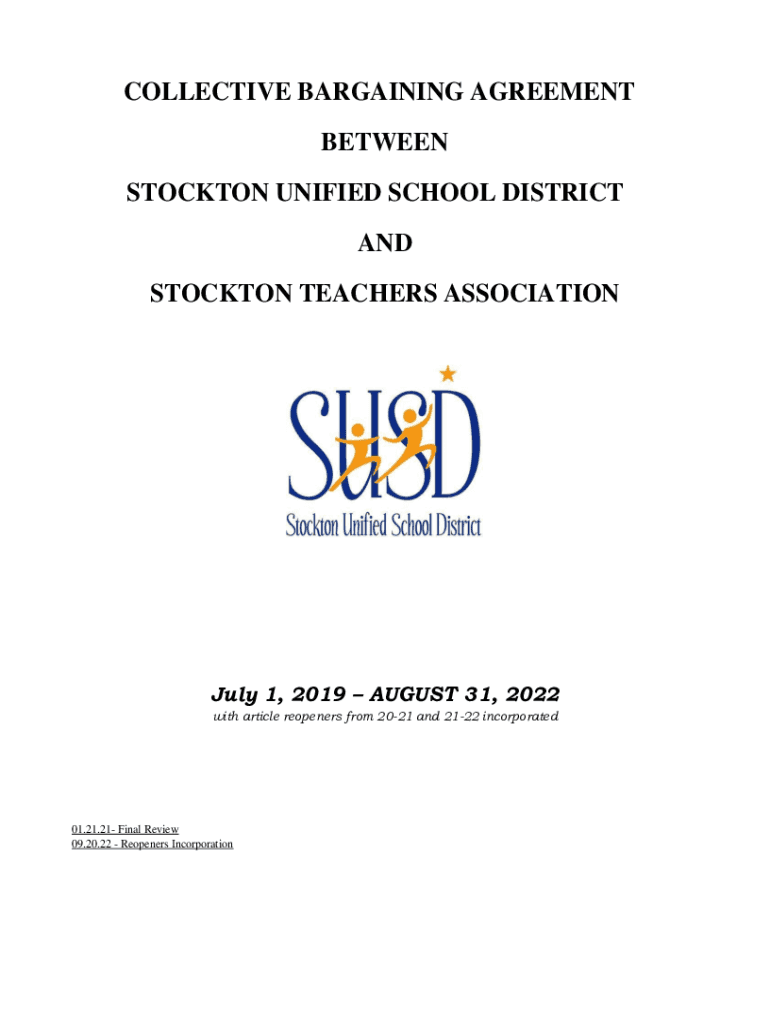 COLLECTIVE BARGAINING AGREEMENT

BETWEEN

STOCKTON UNIFIED SCHOOL DISTRICT

AND

STOCKTON TEACHERS ASSOCIATION

SUSD

Stockton Unified School District

July 1, 2019 – AUGUST 31, 2022

with article reopeners from 20-21 and 21-22 incorporated

01.21.21- Final Review
09.20.22 - Reopeners Incorporation